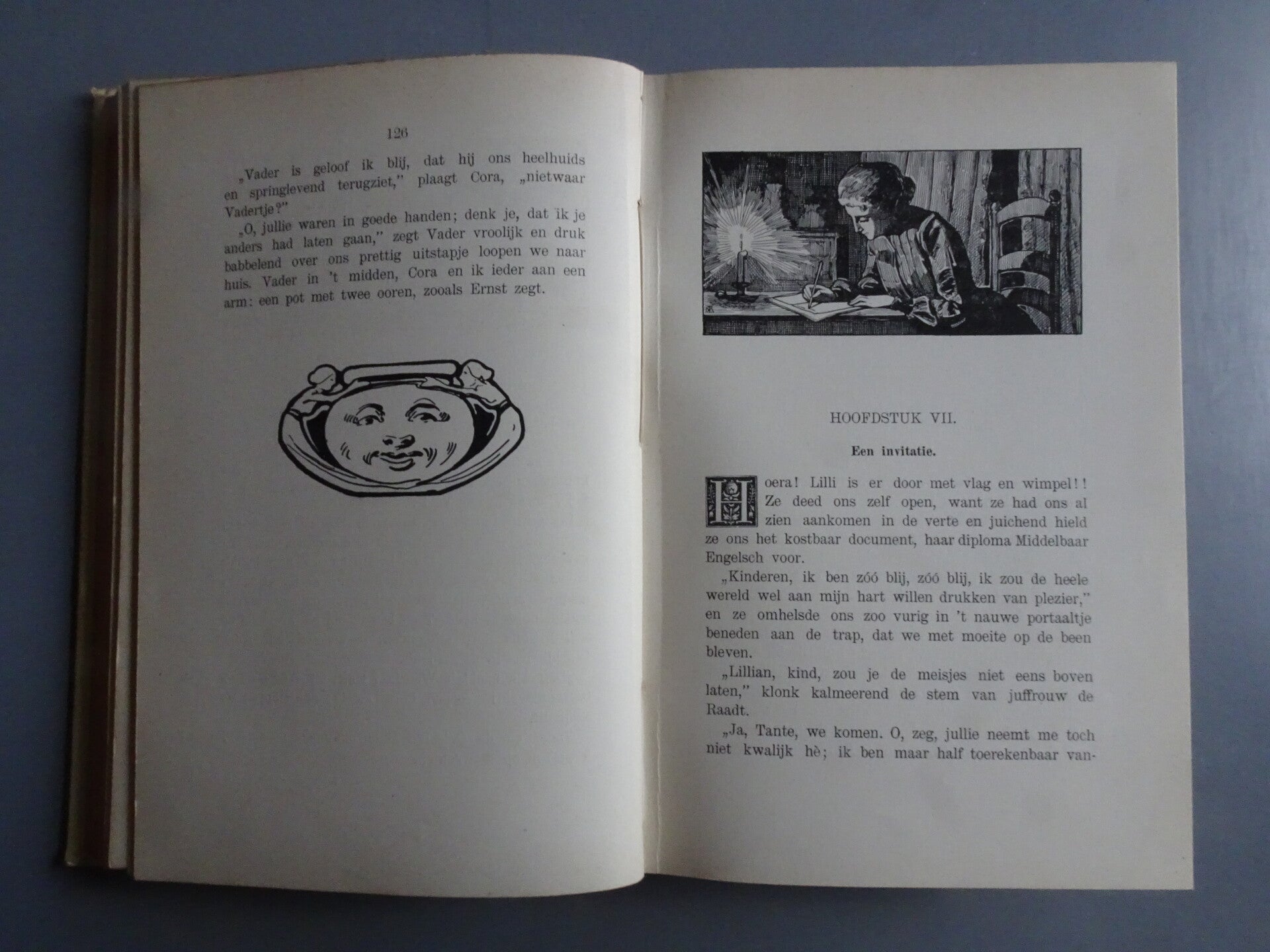 126

„Vader is geloof ik blij, dat hij ons heelhuids en springlevend terugziet," plaagt Cora, „nietwaar Vadertje?"

„O, jullie waren in goede handen; denk je, dat ik je anders had laten gaan," zegt Vader vroolijk en druk babbelend over ons prettig uitstapje loopen we naar huis. Vader in 't midden, Cora en ik ieder aan een arm: een pot met twee ooren, zooals Ernst zegt.

HOOFDSTUK VII.

Een invitatie.

Hoera! Lilli is er door met vlag en wimpel!! Ze deed ons zelf open, want ze had ons al zien aankomen in de verte en juichend hield ze ons het kostbaar document, haar diploma Middelbaar Engelsch voor.

„Kinderen, ik ben zóó blij, zóó blij, ik zou de heele wereld wel aan mijn hart willen drukken van plezier," en ze omhelsde ons zoo vurig in 't nauwe portaaltje beneden aan de trap, dat we met moeite op de been bleven.

„Lillian, kind, zou je de meisjes niet eens boven laten," klonk kalmeerend de stem van juffrouw de Raadt.

„Ja, Tante, we komen. O, zeg, jullie neemt me toch niet kwalijk hè; ik ben maar half toerekenbaar van-